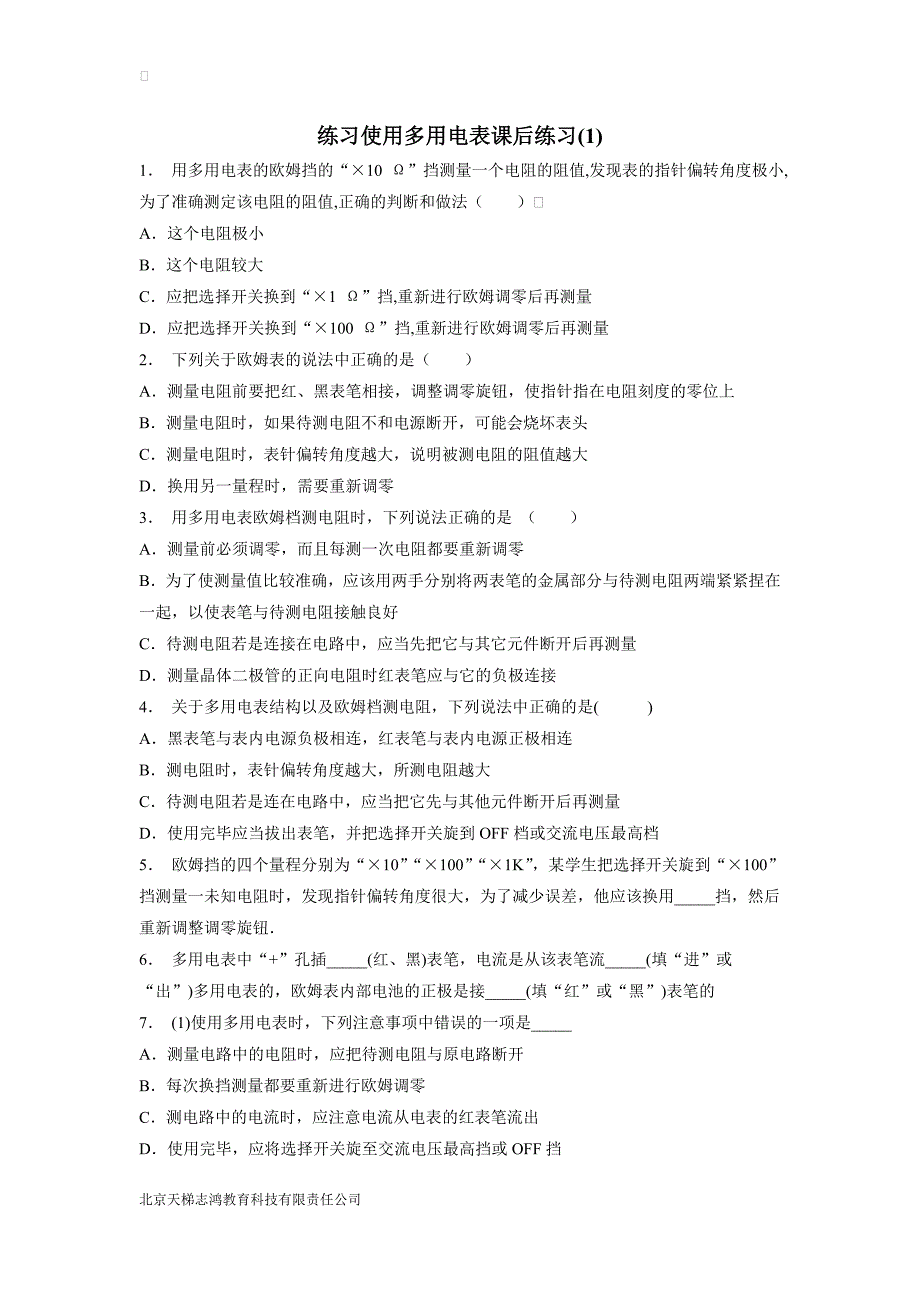 练习使用多用电表课后练习(1)

1． 用多用电表的欧姆挡的“×10 Ω”挡测量一个电阻的阻值,发现表的指针偏转角度极小,为了准确测定该电阻的阻值,正确的判断和做法（ ）

A．这个电阻极小

B．这个电阻较大

C．应把选择开关换到“×1 Ω”挡,重新进行欧姆调零后再测量

D．应把选择开关换到“×100 Ω”挡,重新进行欧姆调零后再测量

2． 下列关于欧姆表的说法中正确的是（ ）

A．测量电阻前要把红、黑表笔相接，调整调零旋钮，使指针指在电阻刻度的零位上

B．测量电阻时，如果待测电阻不和电源断开，可能会烧坏表头

C．测量电阻时，表针偏转角度越大，说明被测电阻的阻值越大

D．换用另一量程时，需要重新调零

3． 用多用电表欧姆档测电阻时，下列说法正确的是 （ ）

A．测量前必须调零，而且每测一次电阻都要重新调零

B．为了使测量值比较准确，应该用两手分别将两表笔的金属部分与待测电阻两端紧紧捏在一起，以使表笔与待测电阻接触良好

C．待测电阻若是连接在电路中，应当先把它与其它元件断开后再测量

D．测量晶体二极管的正向电阻时红表笔应与它的负极连接

4． 关于多用电表结构以及欧姆档测电阻，下列说法中正确的是( )

A．黑表笔与表内电源负极相连，红表笔与表内电源正极相连

B．测电阻时，表针偏转角度越大，所测电阻越大

C．待测电阻若是连在电路中，应当把它先与其他元件断开后再测量

D．使用完毕应当拔出表笔，并把选择开关旋到 OFF 档或交流电压最高档

5． 欧姆挡的四个量程分别为“×10”“×100”“×1K”，某学生把选择开关旋到“×100”挡测量一未知电阻时，发现指针偏转角度很大，为了减少误差，他应该换用_____挡，然后重新调整调零旋钮.

6． 多用电表中“+”孔插_____(红、黑)表笔，电流是从该表笔流_____(填“进”或“出”)多用电表的，欧姆表内部电池的正极是接_____(填“红”或“黑”)表笔的

7． (1)使用多用电表时，下列注意事项中错误的一项是_____

A．测量电路中的电阻时，应把待测电阻与原电路断开

B．每次换挡测量都要重新进行欧姆调零

C．测电路中的电流时，应注意电流从电表的红表笔流出

D．使用完毕，应将选择开关旋至交流电压最高挡或 OFF 挡

北京天梯志鸿教育科技有限责任公司